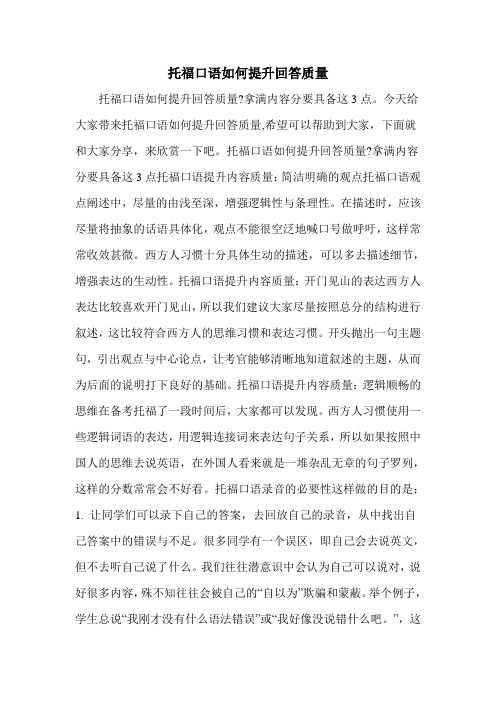 托福口语如何提升回答质量

托福口语如何提升回答质量?拿满内容分要具备这 3 点。今天给大家带来托福口语如何提升回答质量,希望可以帮助到大家，下面就和大家分享，来欣赏一下吧。托福口语如何提升回答质量?拿满内容分要具备这 3 点托福口语提升内容质量：简洁明确的观点托福口语观点阐述中，尽量的由浅至深，增强逻辑性与条理性。在描述时，应该尽量将抽象的话语具体化，观点不能很空泛地喊口号做呼吁，这样常常收效甚微。西方人习惯十分具体生动的描述，可以多去描述细节，增强表达的生动性。托福口语提升内容质量：开门见山的表达西方人表达比较喜欢开门见山，所以我们建议大家尽量按照总分的结构进行叙述，这比较符合西方人的思维习惯和表达习惯。开头抛出一句主题句，引出观点与中心论点，让考官能够清晰地知道叙述的主题，从而为后面的说明打下良好的基础。托福口语提升内容质量：逻辑顺畅的思维在备考托福了一段时间后，大家都可以发现。西方人习惯使用一些逻辑词语的表达，用逻辑连接词来表达句子关系，所以如果按照中国人的思维去说英语，在外国人看来就是一堆杂乱无章的句子罗列，这样的分数常常会不好看。托福口语录音的必要性这样做的目的是：1. 让同学们可以录下自己的答案，去回放自己的录音，从中找出自己答案中的错误与不足。很多同学有一个误区，即自己会去说英文，但不去听自己说了什么。我们往往潜意识中会认为自己可以说对，说好很多内容，殊不知往往会被自己的“自以为”欺骗和蒙蔽。举个例子，学生总说“我刚才没有什么语法错误”或“我好像没说错什么吧。”，这